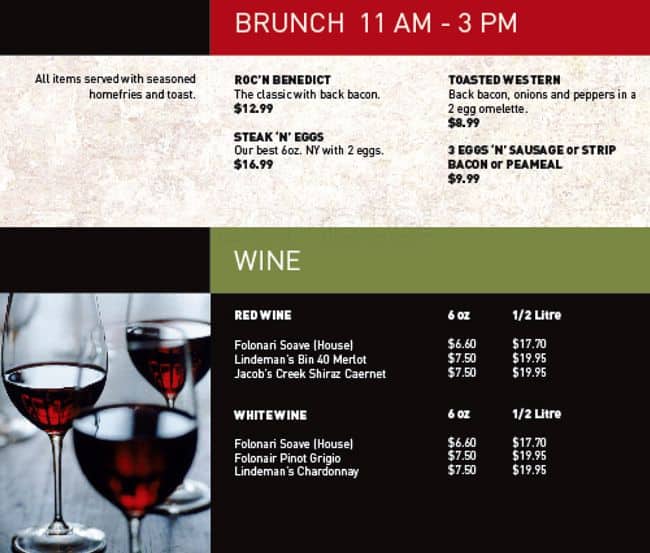 BRUNCH 11 AM - 3 PM

All items served with seasoned homefries and toast.

ROC'N BENEDICT
The classic with back bacon.
$12.99

STEAK 'N' EGGS
Our best 6oz. NY with 2 eggs.
$16.99

TOASTED WESTERN
Back bacon, onions and peppers in a 2 egg omelette.
$8.99

3 EGGS 'N' SAUSAGE or STRIP BACON or PEAMEAL
$9.99

WINE

| RED WINE | 6 oz | 1/2 Litre |
|---|---|---|
| Folonari Soave (House) | $6.60 | $17.70 |
| Lindeman's Bin 40 Merlot | $7.50 | $19.95 |
| Jacob's Creek Shiraz Caernet | $7.50 | $19.95 |

| WHITE WINE | 6 oz | 1/2 Litre |
|---|---|---|
| Folonari Soave (House) | $6.60 | $17.70 |
| Folonair Pinot Grigio | $7.50 | $19.95 |
| Lindeman's Chardonnay | $7.50 | $19.95 |